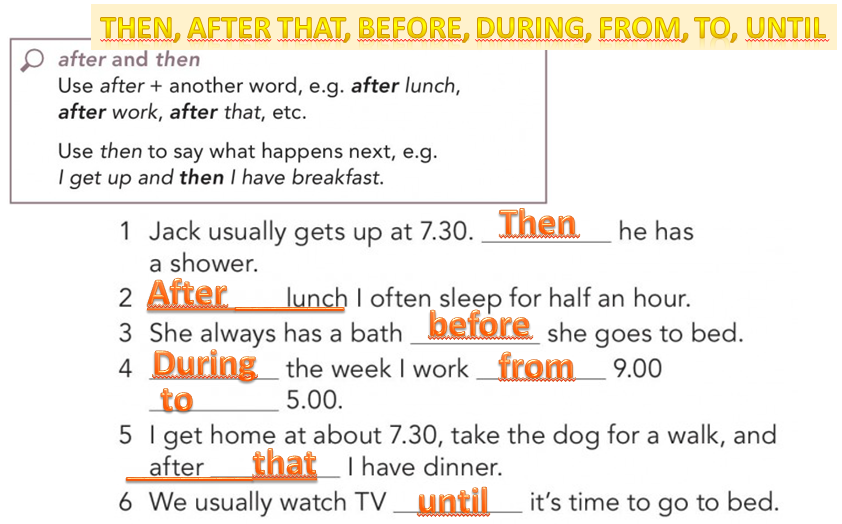 THEN, AFTER THAT, BEFORE, DURING, FROM, TO, UNTIL

after and then
Use after + another word, e.g. after lunch, after work, after that, etc.

Use then to say what happens next, e.g. I get up and then I have breakfast.

1 Jack usually gets up at 7.30. Then he has a shower.
2 After lunch I often sleep for half an hour.
3 She always has a bath before she goes to bed.
4 During the week I work from 9.00 to 5.00.
5 I get home at about 7.30, take the dog for a walk, and after that I have dinner.
6 We usually watch TV until it's time to go to bed.